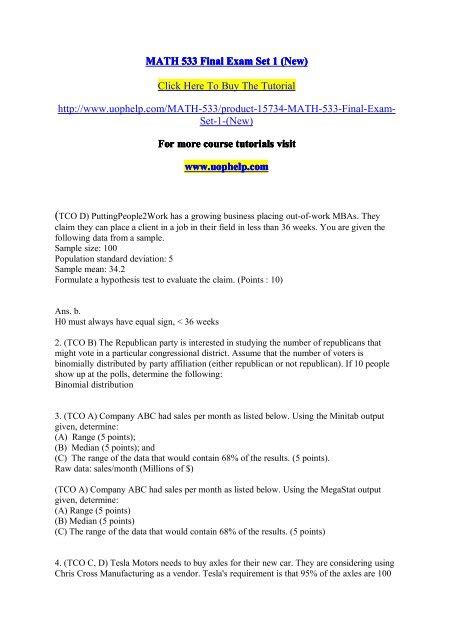 MATH 533 Final Exam Set 1 (New)

Click Here To Buy The Tutorial

http://www.uophelp.com/MATH-533/product-15734-MATH-533-Final-Exam-Set-1-(New)

For more course tutorials visit

www.uophelp.com

(TCO D) PuttingPeople2Work has a growing business placing out-of-work MBAs. They claim they can place a client in a job in their field in less than 36 weeks. You are given the following data from a sample.
Sample size: 100
Population standard deviation: 5
Sample mean: 34.2
Formulate a hypothesis test to evaluate the claim. (Points : 10)

Ans. b.
H0 must always have equal sign, < 36 weeks

2. (TCO B) The Republican party is interested in studying the number of republicans that might vote in a particular congressional district. Assume that the number of voters is binomially distributed by party affiliation (either republican or not republican). If 10 people show up at the polls, determine the following:
Binomial distribution

3. (TCO A) Company ABC had sales per month as listed below. Using the Minitab output given, determine:
(A) Range (5 points);
(B) Median (5 points); and
(C) The range of the data that would contain 68% of the results. (5 points).
Raw data: sales/month (Millions of $)

(TCO A) Company ABC had sales per month as listed below. Using the MegaStat output given, determine:
(A) Range (5 points)
(B) Median (5 points)
(C) The range of the data that would contain 68% of the results. (5 points)

4. (TCO C, D) Tesla Motors needs to buy axles for their new car. They are considering using Chris Cross Manufacturing as a vendor. Tesla's requirement is that 95% of the axles are 100